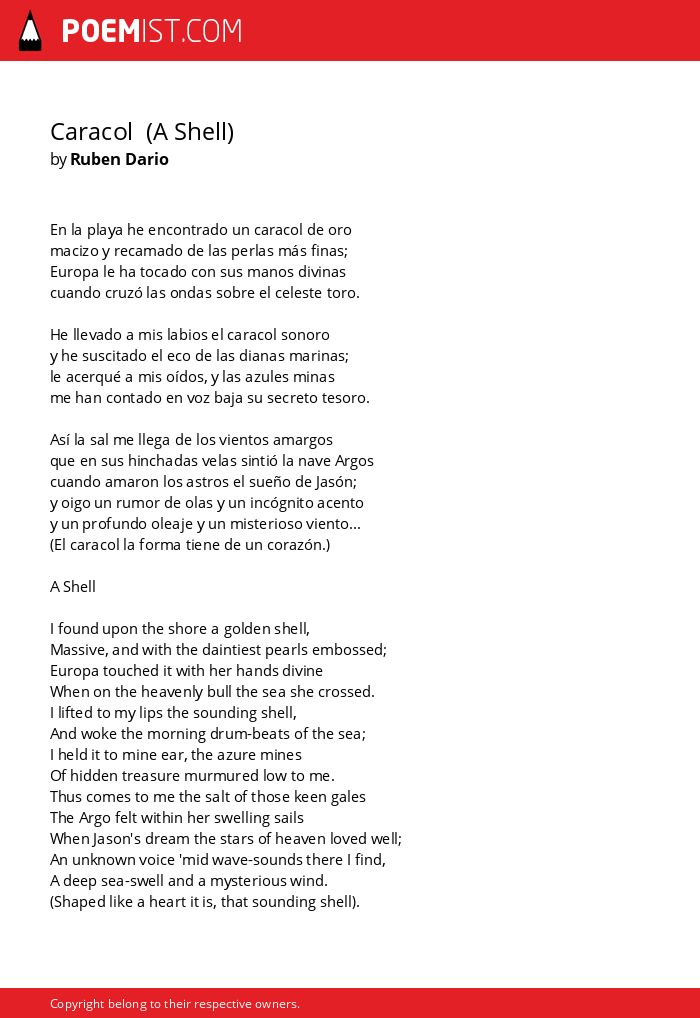 POEMIST.COM

Caracol (A Shell)
by Ruben Dario

En la playa he encontrado un caracol de oro
macizo y recamado de las perlas más finas;
Europa le ha tocado con sus manos divinas
cuando cruzó las ondas sobre el celeste toro.

He llevado a mis labios el caracol sonoro
y he suscitado el eco de las dianas marinas;
le acerqué a mis oídos, y las azules minas
me han contado en voz baja su secreto tesoro.

Así la sal me llega de los vientos amargos
que en sus hinchadas velas sintió la nave Argos
cuando amaron los astros el sueño de Jasón;
y oigo un rumor de olas y un incógnito acento
y un profundo oleaje y un misterioso viento...
(El caracol la forma tiene de un corazón.)

A Shell

I found upon the shore a golden shell,
Massive, and with the daintiest pearls embossed;
Europa touched it with her hands divine
When on the heavenly bull the sea she crossed.
I lifted to my lips the sounding shell,
And woke the morning drum-beats of the sea;
I held it to mine ear, the azure mines
Of hidden treasure murmured low to me.
Thus comes to me the salt of those keen gales
The Argo felt within her swelling sails
When Jason's dream the stars of heaven loved well;
An unknown voice 'mid wave-sounds there I find,
A deep sea-swell and a mysterious wind.
(Shaped like a heart it is, that sounding shell).

Copyright belong to their respective owners.